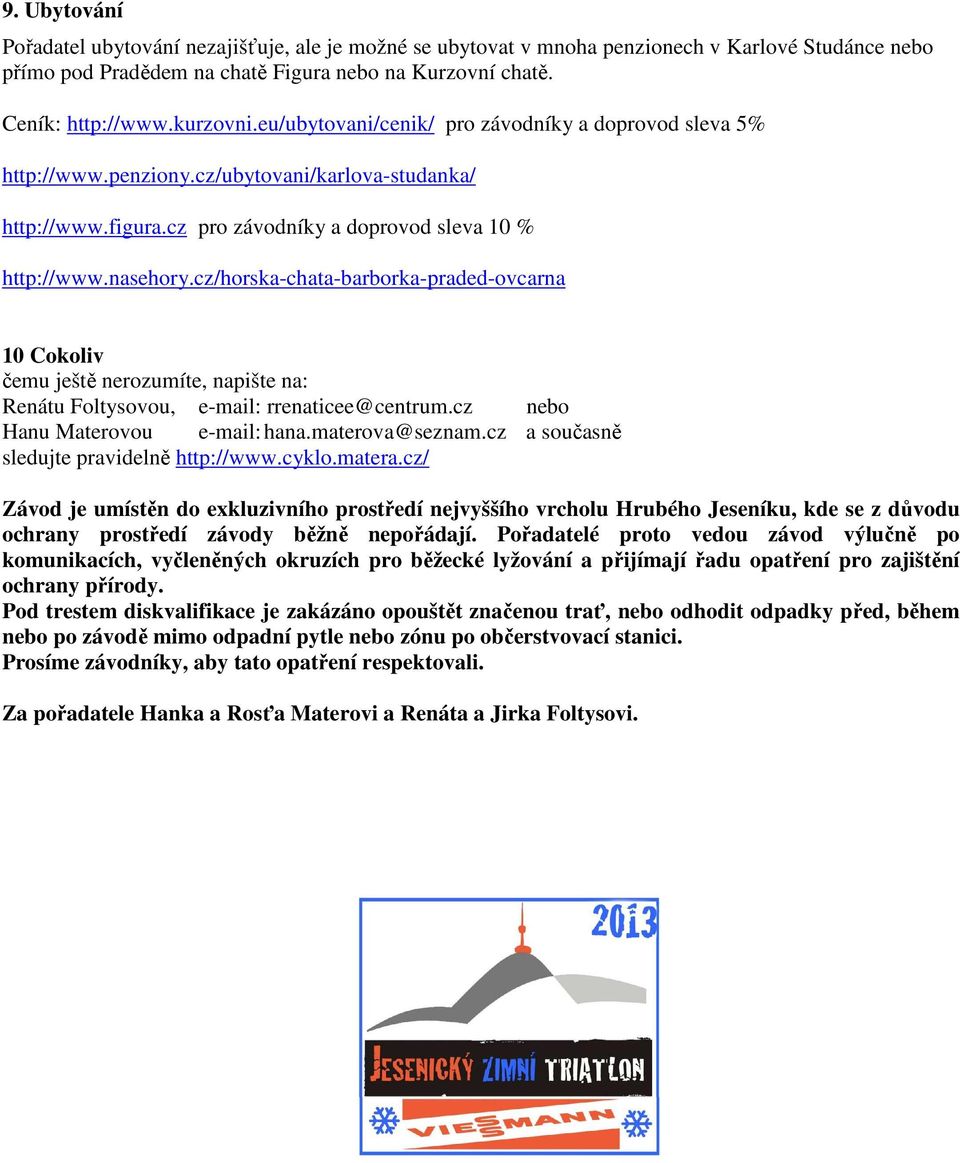 9. Ubytování

Pořadatel ubytování nezajišťuje, ale je možné se ubytovat v mnoha penzionech v Karlové Studánce nebo přímo pod Pradědem na chatě Figura nebo na Kurzovní chatě.

Ceník: http://www.kurzovni.eu/ubytovani/cenik/ pro závodníky a doprovod sleva 5%

http://www.penziony.cz/ubytovani/karlova-studanka/

http://www.figura.cz pro závodníky a doprovod sleva 10 %

http://www.nasehory.cz/horska-chata-barborka-praded-ovcarna

10 Cokoliv
čemu ještě nerozumíte, napište na:
Renátu Foltysovou, e-mail: rrenaticee@centrum.cz nebo
Hanu Materovou e-mail: hana.materova@seznam.cz a současně
sledujte pravidelně http://www.cyklo.matera.cz/

Závod je umístěn do exkluzivního prostředí nejvyššího vrcholu Hrubého Jeseníku, kde se z důvodu ochrany prostředí závody běžně nepořádají. Pořadatelé proto vedou závod výlučně po komunikacích, vyčleněných okruzích pro běžecké lyžování a přijímají řadu opatření pro zajištění ochrany přírody.
Pod trestem diskvalifikace je zakázáno opouštět značenou trať, nebo odhodit odpadky před, během nebo po závodě mimo odpadní pytle nebo zónu po občerstvovací stanici.
Prosíme závodníky, aby tato opatření respektovali.

Za pořadatele Hanka a Rosťa Materovi a Renáta a Jirka Foltysovi.

2013
JESENICKÝ ZIMNÍ TRIATLON
VIESSMANN